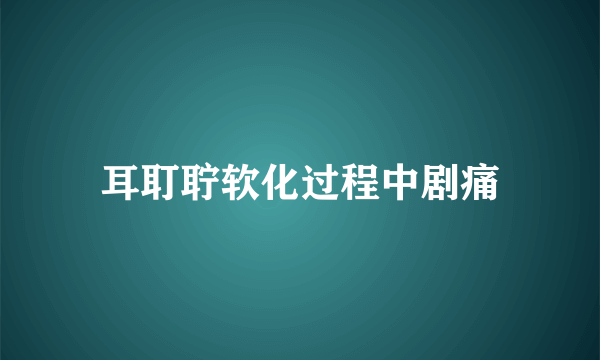 耳耵聍软化过程中剧痛